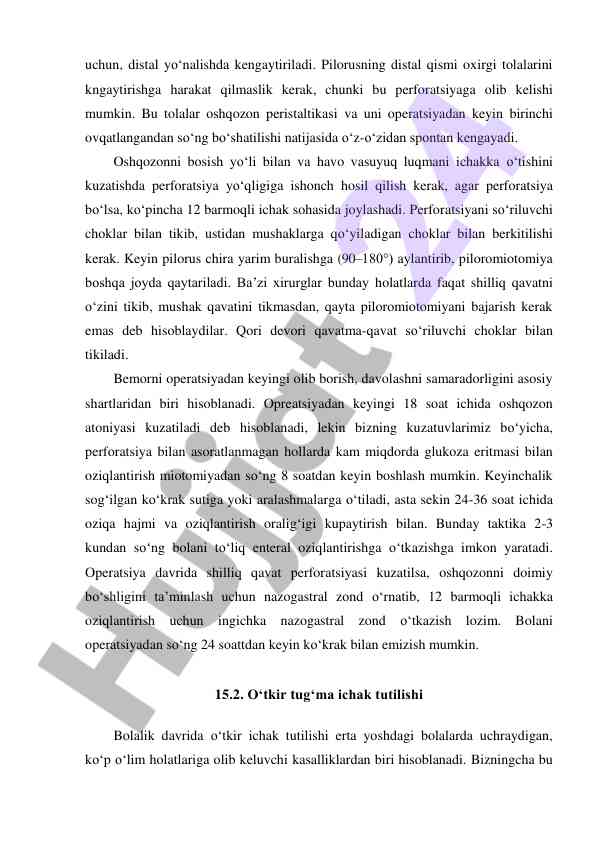 uchun, distal yo‘nalishda kengaytiriladi. Pilorusning distal qismi oxirgi tolalarini kngaytirishga harakat qilmaslik kerak, chunki bu perforatsiyaga olib kelishi mumkin. Bu tolalar oshqozon peristaltikasi va uni operatsiyadan keyin birinchi ovqatlangandan so‘ng bo‘shatilishi natijasida o‘z-o‘zidan spontan kengayadi.

Oshqozonni bosish yo‘li bilan va havo vasuyuq luqmani ichakka o‘tishini kuzatishda perforatsiya yo‘qligiga ishonch hosil qilish kerak, agar perforatsiya bo‘lsa, ko‘pincha 12 barmoqli ichak sohasida joylashadi. Perforatsiyani so‘riluvchi choklar bilan tikib, ustidan mushaklarga qo‘yiladigan choklar bilan berkitilishi kerak. Keyin pilorus chira yarim buralishga (90–180°) aylantirib, piloromiotomiya boshqa joyda qaytariladi. Ba’zi xirurglar bunday holatlarda faqat shilliq qavatni o‘zini tikib, mushak qavatini tikmasdan, qayta piloromiotomiyani bajarish kerak emas deb hisoblaydilar. Qori devori qavatma-qavat so‘riluvchi choklar bilan tikiladi.

Bemorni operatsiyadan keyingi olib borish, davolashni samaradorligini asosiy shartlaridan biri hisoblanadi. Opreatsiyadan keyingi 18 soat ichida oshqozon atoniyasi kuzatiladi deb hisoblanadi, lekin bizning kuzatuvlarimiz bo‘yicha, perforatsiya bilan asoratlanmagan hollarda kam miqdorda glukoza eritmasi bilan oziqlantirish miotomiyadan so‘ng 8 soatdan keyin boshlash mumkin. Keyinchalik sog‘ilgan ko‘krak sutiga yoki aralashmalarga o‘tiladi, asta sekin 24-36 soat ichida oziqa hajmi va oziqlantirish oralig‘igi kupaytirish bilan. Bunday taktika 2-3 kundan so‘ng bolani to‘liq enteral oziqlantirishga o‘tkazishga imkon yaratadi. Operatsiya davrida shilliq qavat perforatsiyasi kuzatilsa, oshqozonni doimiy bo‘shligini ta’minlash uchun nazogastral zond o‘rnatib, 12 barmoqli ichakka oziqlantirish uchun ingichka nazogastral zond o‘tkazish lozim. Bolani operatsiyadan so‘ng 24 soattdan keyin ko‘krak bilan emizish mumkin.

15.2. O‘tkir tug‘ma ichak tutilishi

Bolalik davrida o‘tkir ichak tutilishi erta yoshdagi bolalarda uchraydigan, ko‘p o‘lim holatlariga olib keluvchi kasalliklardan biri hisoblanadi. Bizningcha bu

Hujjat.uz